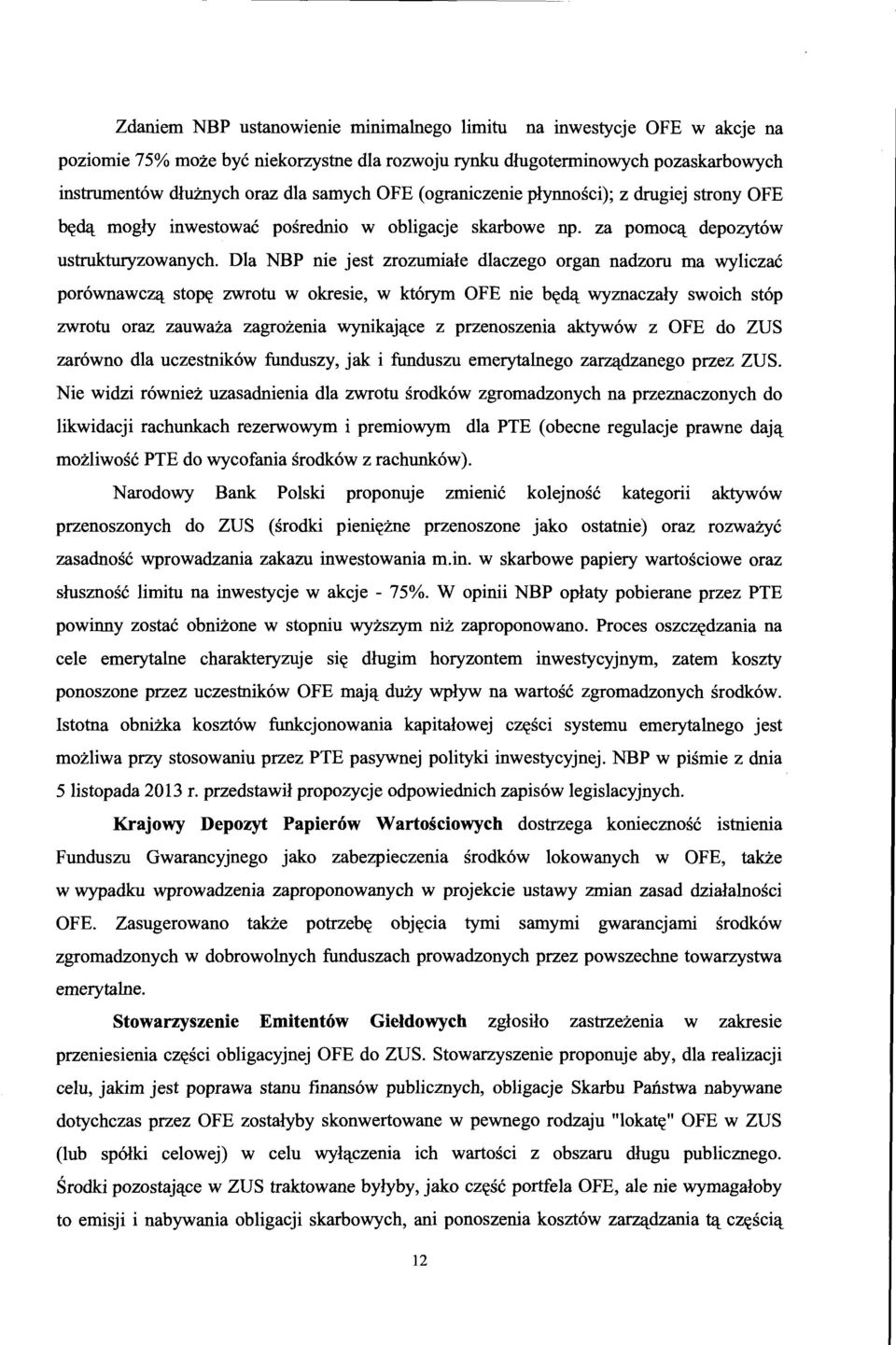 Zdaniem NBP ustanowienie minimalnego limitu na inwestycje OFE w akcje na poziomie 75% może być niekorzystne dla rozwoju rynku długoterminowych pozaskarbowych instrumentów dłużnych oraz dla samych OFE (ograniczenie płynności); z drugiej strony OFE będą mogły inwestować pośrednio w obligacje skarbowe np. za pomocą depozytów ustrukturyzowanych. Dla NBP nie jest zrozumiałe dlaczego organ nadzoru ma wyliczać porównawczą stopę zwrotu w okresie, w którym OFE nie będą wyznaczały swoich stóp zwrotu oraz zauważa zagrożenia wynikające z przenoszenia aktywów z OFE do ZUS zarówno dla uczestników funduszy, jak i funduszu emerytalnego zarządzanego przez ZUS. Nie widzi również uzasadnienia dla zwrotu środków zgromadzonych na przeznaczonych do likwidacji rachunkach rezerwowym i premiowym dla PTE (obecne regulacje prawne dają możliwość PTE do wycofania środków z rachunków).

Narodowy Bank Polski proponuje zmienić kolejność kategorii aktywów przenoszonych do ZUS (środki pieniężne przenoszone jako ostatnie) oraz rozważyć zasadność wprowadzania zakazu inwestowania m.in. w skarbowe papiery wartościowe oraz słuszność limitu na inwestycje w akcje - 75%. W opinii NBP opłaty pobierane przez PTE powinny zostać obniżone w stopniu wyższym niż zaproponowano. Proces oszczędzania na cele emerytalne charakteryzuje się długim horyzontem inwestycyjnym, zatem koszty ponoszone przez uczestników OFE mają duży wpływ na wartość zgromadzonych środków. Istotna obniżka kosztów funkcjonowania kapitałowej części systemu emerytalnego jest możliwa przy stosowaniu przez PTE pasywnej polityki inwestycyjnej. NBP w piśmie z dnia 5 listopada 2013 r. przedstawił propozycje odpowiednich zapisów legislacyjnych.

Krajowy Depozyt Papierów Wartościowych dostrzega konieczność istnienia Funduszu Gwarancyjnego jako zabezpieczenia środków lokowanych w OFE, także w wypadku wprowadzenia zaproponowanych w projekcie ustawy zmian zasad działalności OFE. Zasugerowano także potrzebę objęcia tymi samymi gwarancjami środków zgromadzonych w dobrowolnych funduszach prowadzonych przez powszechne towarzystwa emerytalne.

Stowarzyszenie Emitentów Giełdowych zgłosiło zastrzeżenia w zakresie przeniesienia części obligacyjnej OFE do ZUS. Stowarzyszenie proponuje aby, dla realizacji celu, jakim jest poprawa stanu finansów publicznych, obligacje Skarbu Państwa nabywane dotychczas przez OFE zostałyby skonwertowane w pewnego rodzaju "lokatę" OFE w ZUS (lub spółki celowej) w celu wyłączenia ich wartości z obszaru długu publicznego. Środki pozostające w ZUS traktowane byłyby, jako część portfela OFE, ale nie wymagałoby to emisji i nabywania obligacji skarbowych, ani ponoszenia kosztów zarządzania tą częścią

12